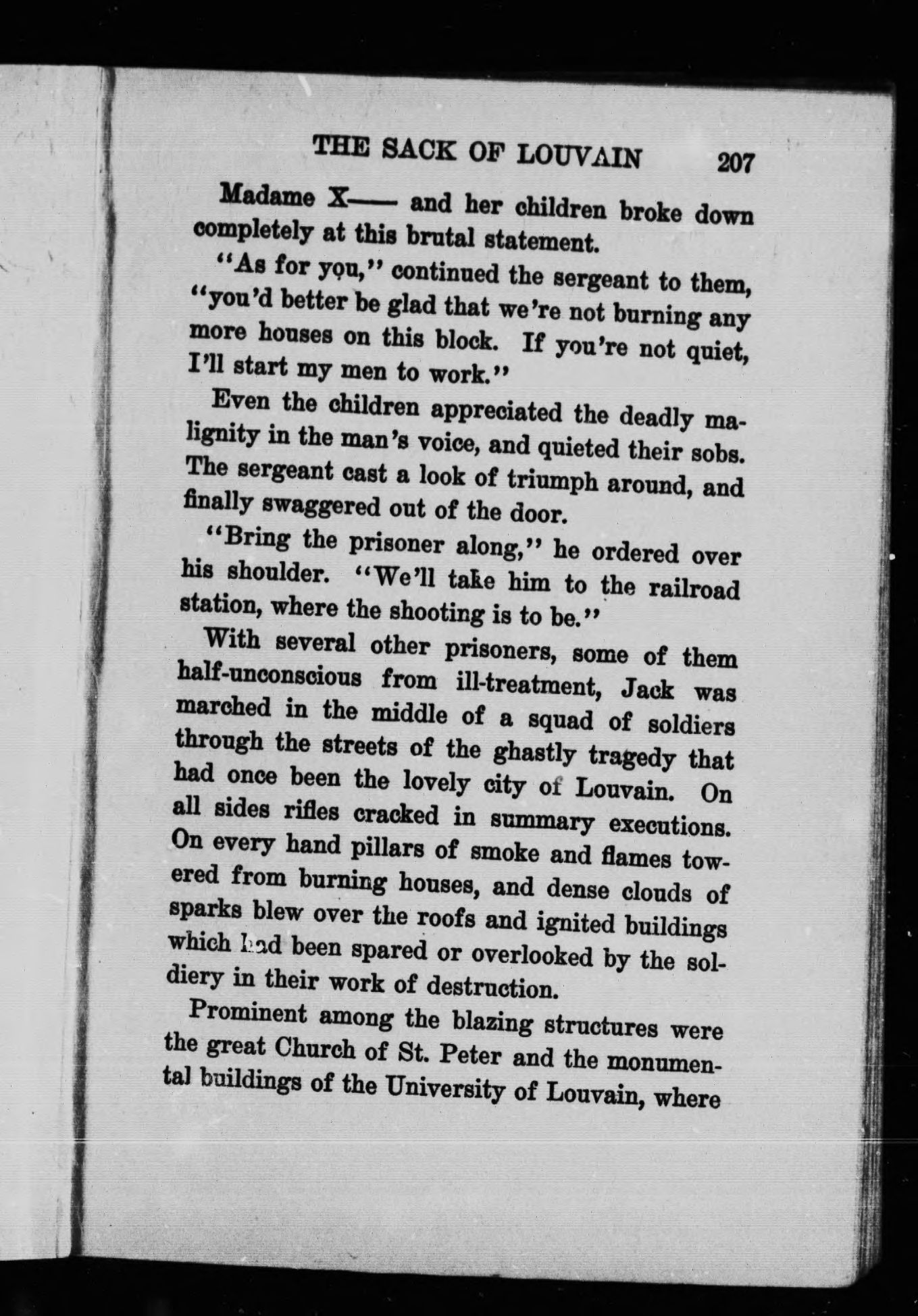 THE SACK OF LOUVAIN 207

Madame X—— and her children broke down completely at this brutal statement.

"As for you," continued the sergeant to them, "you'd better be glad that we're not burning any more houses on this block. If you're not quiet, I'll start my men to work."

Even the children appreciated the deadly malignity in the man's voice, and quieted their sobs. The sergeant cast a look of triumph around, and finally swaggered out of the door.

"Bring the prisoner along," he ordered over his shoulder. "We'll take him to the railroad station, where the shooting is to be."

With several other prisoners, some of them half-unconscious from ill-treatment, Jack was marched in the middle of a squad of soldiers through the streets of the ghastly tragedy that had once been the lovely city of Louvain. On all sides rifles cracked in summary executions. On every hand pillars of smoke and flames towered from burning houses, and dense clouds of sparks blew over the roofs and ignited buildings which had been spared or overlooked by the soldiery in their work of destruction.

Prominent among the blazing structures were the great Church of St. Peter and the monumental buildings of the University of Louvain, where